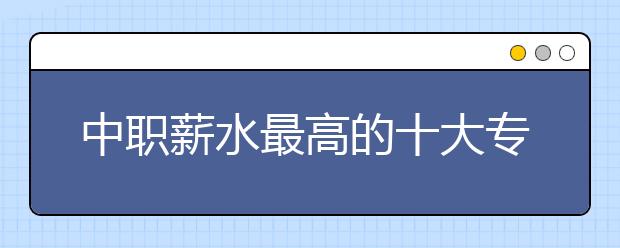 中职薪水最高的十大专